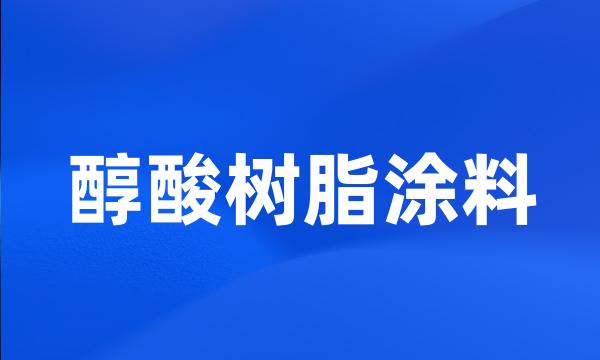 醇酸树脂涂料